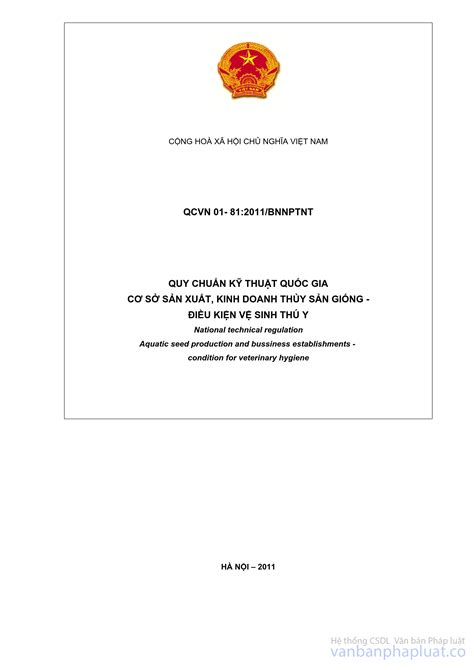 CỘNG HOÀ XÃ HỘI CHỦ NGHĨA VIỆT NAM

QCVN 01- 81:2011/BNNPTNT

QUY CHUẨN KỸ THUẬT QUỐC GIA
CƠ SỞ SẢN XUẤT, KINH DOANH THỦY SẢN GIỐNG -
ĐIỀU KIỆN VỆ SINH THÚ Y
National technical regulation
Aquatic seed production and bussiness establishments -
condition for veterinary hygiene

HÀ NỘI – 2011

Hệ thống CSDL Văn bản Pháp luật
vanbanphapluat.co